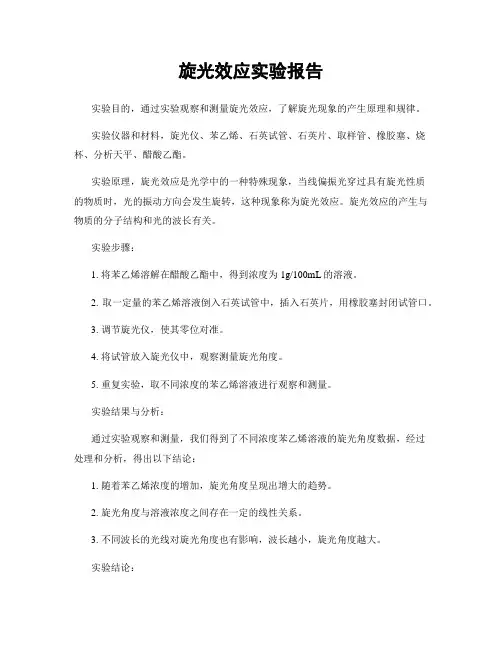 旋光效应实验报告

实验目的，通过实验观察和测量旋光效应，了解旋光现象的产生原理和规律。

实验仪器和材料，旋光仪、苯乙烯、石英试管、石英片、取样管、橡胶塞、烧杯、分析天平、醋酸乙酯。

实验原理，旋光效应是光学中的一种特殊现象，当线偏振光穿过具有旋光性质的物质时，光的振动方向会发生旋转，这种现象称为旋光效应。旋光效应的产生与物质的分子结构和光的波长有关。

实验步骤：

1. 将苯乙烯溶解在醋酸乙酯中，得到浓度为 1g/100mL 的溶液。

2. 取一定量的苯乙烯溶液倒入石英试管中，插入石英片，用橡胶塞封闭试管口。

3. 调节旋光仪，使其零位对准。

4. 将试管放入旋光仪中，观察测量旋光角度。

5. 重复实验，取不同浓度的苯乙烯溶液进行观察和测量。

实验结果与分析：

通过实验观察和测量，我们得到了不同浓度苯乙烯溶液的旋光角度数据，经过处理和分析，得出以下结论：

1. 随着苯乙烯浓度的增加，旋光角度呈现出增大的趋势。

2. 旋光角度与溶液浓度之间存在一定的线性关系。

3. 不同波长的光线对旋光角度也有影响，波长越小，旋光角度越大。

实验结论：